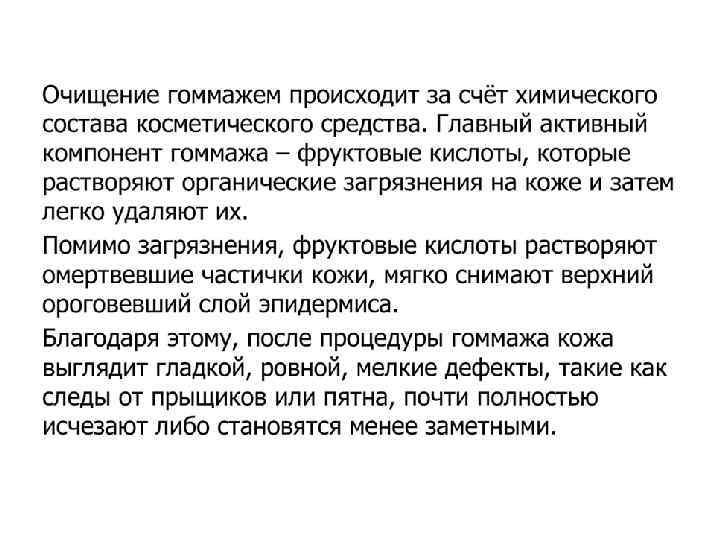 Очищение гоммажем происходит за счёт химического состава косметического средства. Главный активный компонент гоммажа – фруктовые кислоты, которые растворяют органические загрязнения на коже и затем легко удаляют их.

Помимо загрязнения, фруктовые кислоты растворяют омертвевшие частички кожи, мягко снимают верхний ороговевший слой эпидермиса.

Благодаря этому, после процедуры гоммажа кожа выглядит гладкой, ровной, мелкие дефекты, такие как следы от прыщиков или пятна, почти полностью исчезают либо становятся менее заметными.